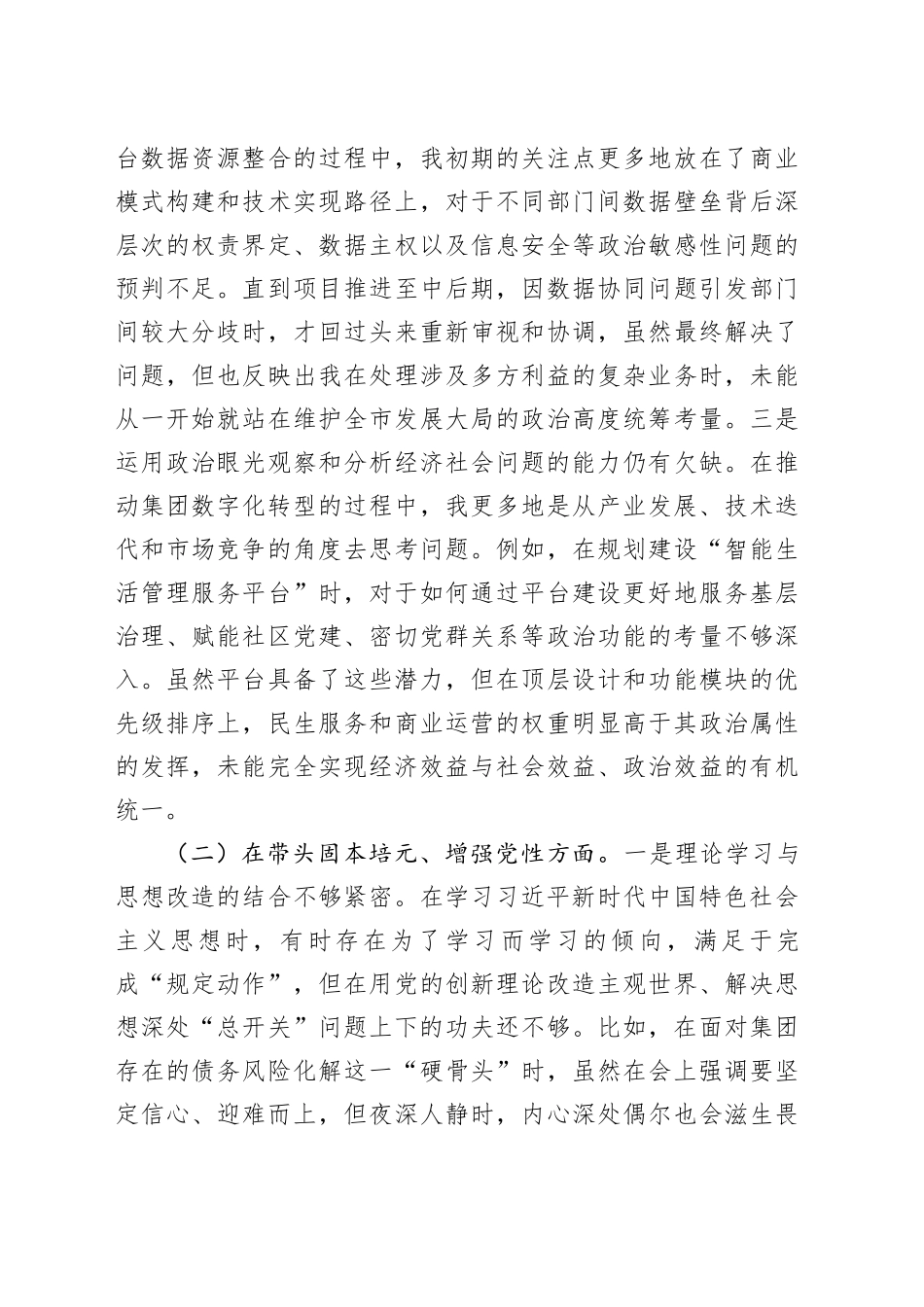 台数据资源整合的过程中，我初期的关注点更多地放在了商业模式构建和技术实现路径上，对于不同部门间数据壁垒背后深层次的权责界定、数据主权以及信息安全等政治敏感性问题的预判不足。直到项目推进至中后期，因数据协同问题引发部门间较大分歧时，才回过头来重新审视和协调，虽然最终解决了问题，但也反映出我在处理涉及多方利益的复杂业务时，未能从一开始就站在维护全市发展大局的政治高度统筹考量。三是运用政治眼光观察和分析经济社会问题的能力仍有欠缺。在推动集团数字化转型的过程中，我更多地是从产业发展、技术迭代和市场竞争的角度去思考问题。例如，在规划建设“智能生活管理服务平台”时，对于如何通过平台建设更好地服务基层治理、赋能社区党建、密切党群关系等政治功能的考量不够深入。虽然平台具备了这些潜力，但在顶层设计和功能模块的优先级排序上，民生服务和商业运营的权重明显高于其政治属性的发挥，未能完全实现经济效益与社会效益、政治效益的有机统一。

（二）在带头固本培元、增强党性方面。一是理论学习与思想改造的结合不够紧密。在学习习近平新时代中国特色社会主义思想时，有时存在为了学习而学习的倾向，满足于完成“规定动作”，但在用党的创新理论改造主观世界、解决思想深处“总开关”问题上下的功夫还不够。比如，在面对集团存在的债务风险化解这一“硬骨头”时，虽然在会上强调要坚定信心、迎难而上，但夜深人静时，内心深处偶尔也会滋生畏